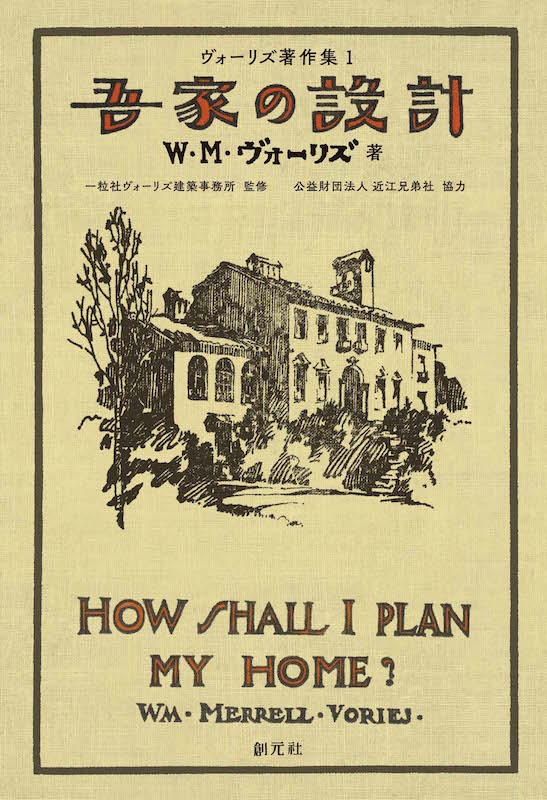 ヴォーリズ著作集 1

吾家の設計

W・M・ヴォーリズ 著

一粒社ヴォーリズ建築事務所 監修　公益財団法人 近江兄弟社 協力

HOW SHALL I PLAN MY HOME?

WM・MERRELL・VORIES・

創元社